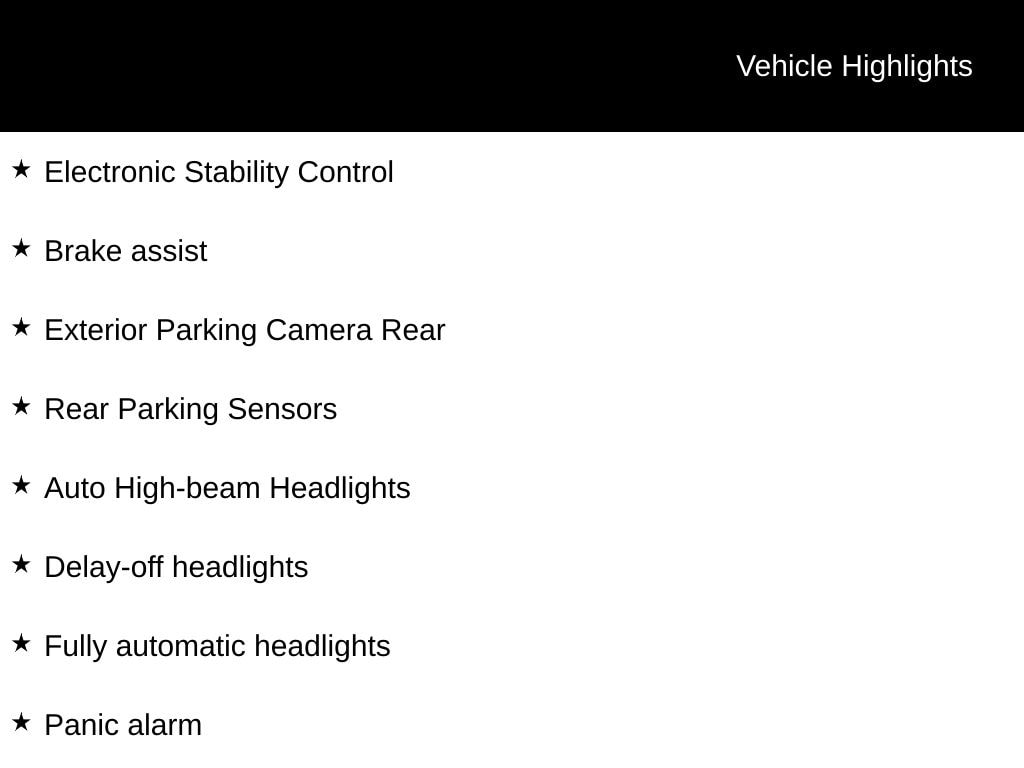 Vehicle Highlights

★ Electronic Stability Control

★ Brake assist

★ Exterior Parking Camera Rear

★ Rear Parking Sensors

★ Auto High-beam Headlights

★ Delay-off headlights

★ Fully automatic headlights

★ Panic alarm